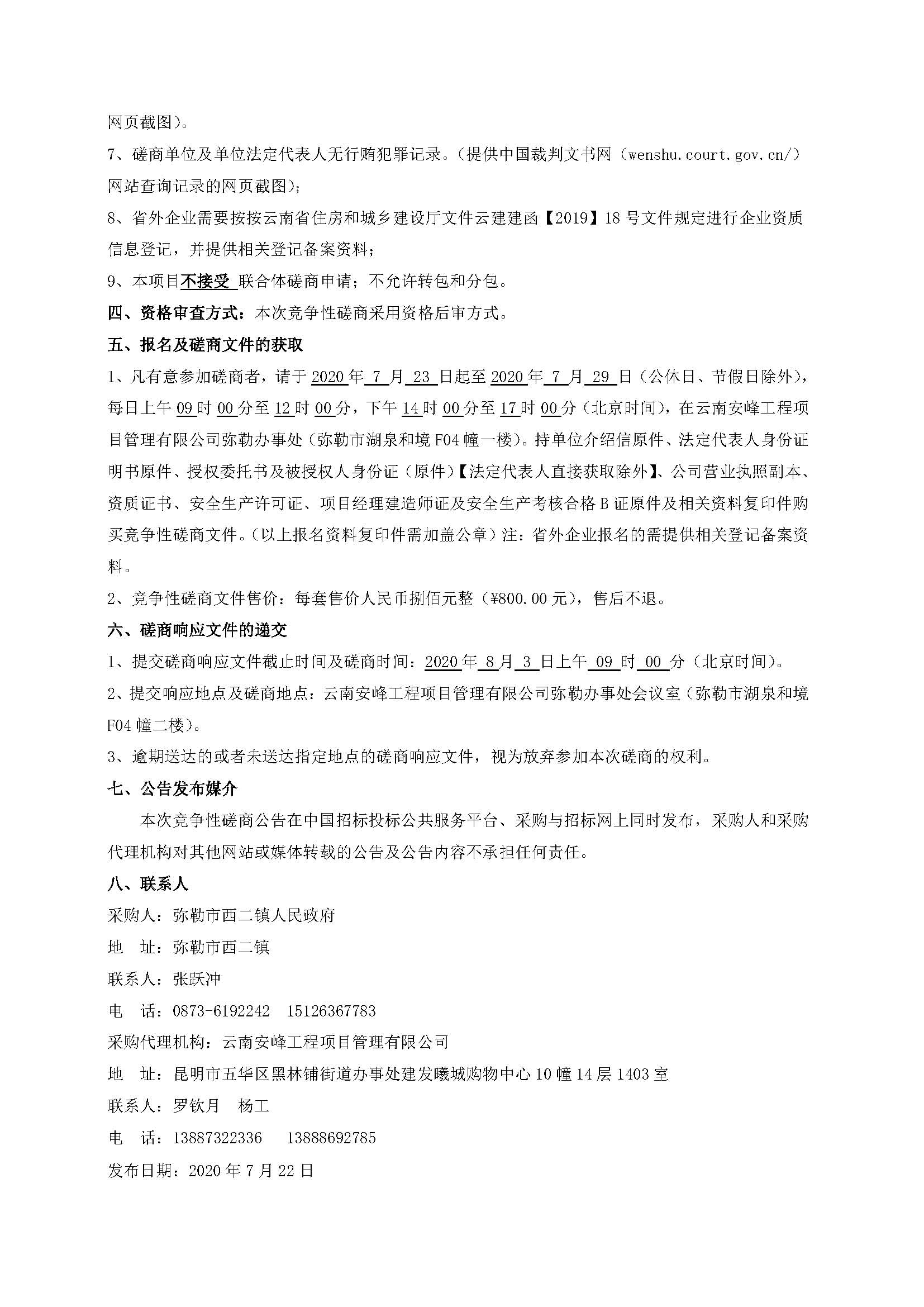 网页截图）。

7、磋商单位及单位法定代表人无行贿犯罪记录。（提供中国裁判文书网（wenshu.court.gov.cn/）网站查询记录的网页截图）；

8、省外企业需要按按云南省住房和城乡建设厅文件云建建函【2019】18号文件规定进行企业资质信息登记，并提供相关登记备案资料；

9、本项目不接受 联合体磋商申请；不允许转包和分包。

四、资格审查方式：本次竞争性磋商采用资格后审方式。

五、报名及磋商文件的获取

1、凡有意参加磋商者，请于 2020 年 7 月 23 日起至 2020 年 7 月 29 日（公休日、节假日除外），每日上午 09 时 00 分至 12 时 00 分，下午 14 时 00 分至 17 时 00 分（北京时间），在云南安峰工程项目管理有限公司弥勒办事处（弥勒市湖泉和境 F04 幢一楼）。持单位介绍信原件、法定代表人身份证明书原件、授权委托书及被授权人身份证（原件）【法定代表人直接获取除外】、公司营业执照副本、资质证书、安全生产许可证、项目经理建造师证及安全生产考核合格 B 证原件及相关资料复印件购买竞争性磋商文件。（以上报名资料复印件需加盖公章）注：省外企业报名的需提供相关登记备案资料。

2、竞争性磋商文件售价：每套售价人民币捌佰元整（¥800.00 元），售后不退。

六、磋商响应文件的递交

1、提交磋商响应文件截止时间及磋商时间：2020 年 8 月 3 日上午 09 时 00 分（北京时间）。

2、提交响应地点及磋商地点：云南安峰工程项目管理有限公司弥勒办事处会议室（弥勒市湖泉和境 F04 幢二楼）。

3、逾期送达的或者未送达指定地点的磋商响应文件，视为放弃参加本次磋商的权利。

七、公告发布媒介

本次竞争性磋商公告在中国招标投标公共服务平台、采购与招标网上同时发布，采购人和采购代理机构对其他网站或媒体转载的公告及公告内容不承担任何责任。

八、联系人

采购人：弥勒市西二镇人民政府

地 址：弥勒市西二镇

联系人：张跃冲

电 话：0873-6192242 15126367783

采购代理机构：云南安峰工程项目管理有限公司

地 址：昆明市五华区黑林铺街道办事处建发曦城购物中心 10 幢 14 层 1403 室

联系人：罗钦月 杨工

电 话：13887322336 13888692785

发布日期：2020 年 7 月 22 日